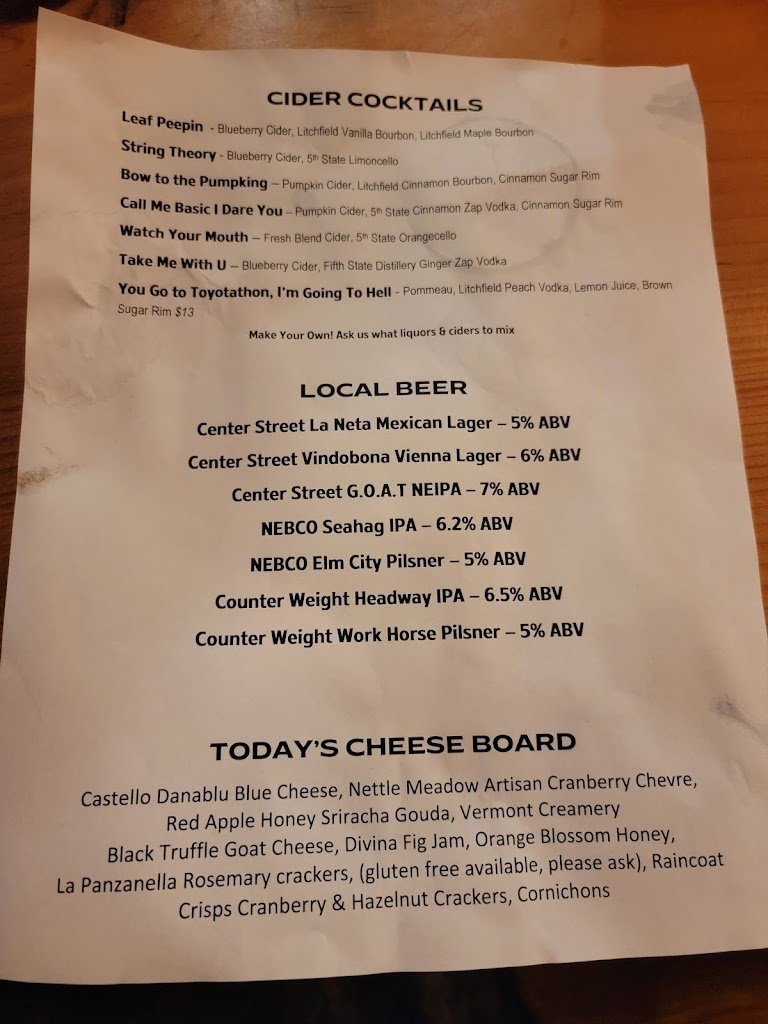 CIDER COCKTAILS

Leaf Peepin - Blueberry Cider, Litchfield Vanilla Bourbon, Litchfield Maple Bourbon

String Theory - Blueberry Cider, 5th State Limoncello

Bow to the Pumpking – Pumpkin Cider, Litchfield Cinnamon Bourbon, Cinnamon Sugar Rim

Call Me Basic I Dare You – Pumpkin Cider, 5th State Cinnamon Zap Vodka, Cinnamon Sugar Rim

Watch Your Mouth – Fresh Blend Cider, 5th State Orangecello

Take Me With U – Blueberry Cider, Fifth State Distillery Ginger Zap Vodka

You Go to Toyotathon, I'm Going To Hell - Pommeau, Litchfield Peach Vodka, Lemon Juice, Brown Sugar Rim $13

Make Your Own! Ask us what liquors & ciders to mix

LOCAL BEER

Center Street La Neta Mexican Lager – 5% ABV

Center Street Vindobona Vienna Lager – 6% ABV

Center Street G.O.A.T NEIPA – 7% ABV

NEBCO Seahag IPA – 6.2% ABV

NEBCO Elm City Pilsner – 5% ABV

Counter Weight Headway IPA – 6.5% ABV

Counter Weight Work Horse Pilsner – 5% ABV

TODAY'S CHEESE BOARD

Castello Danablu Blue Cheese, Nettle Meadow Artisan Cranberry Chevre, Red Apple Honey Sriracha Gouda, Vermont Creamery Black Truffle Goat Cheese, Divina Fig Jam, Orange Blossom Honey, La Panzanella Rosemary crackers, (gluten free available, please ask), Raincoat Crisps Cranberry & Hazelnut Crackers, Cornichons